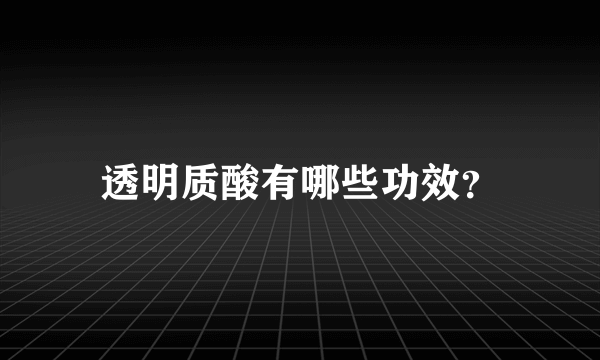 透明质酸有哪些功效?